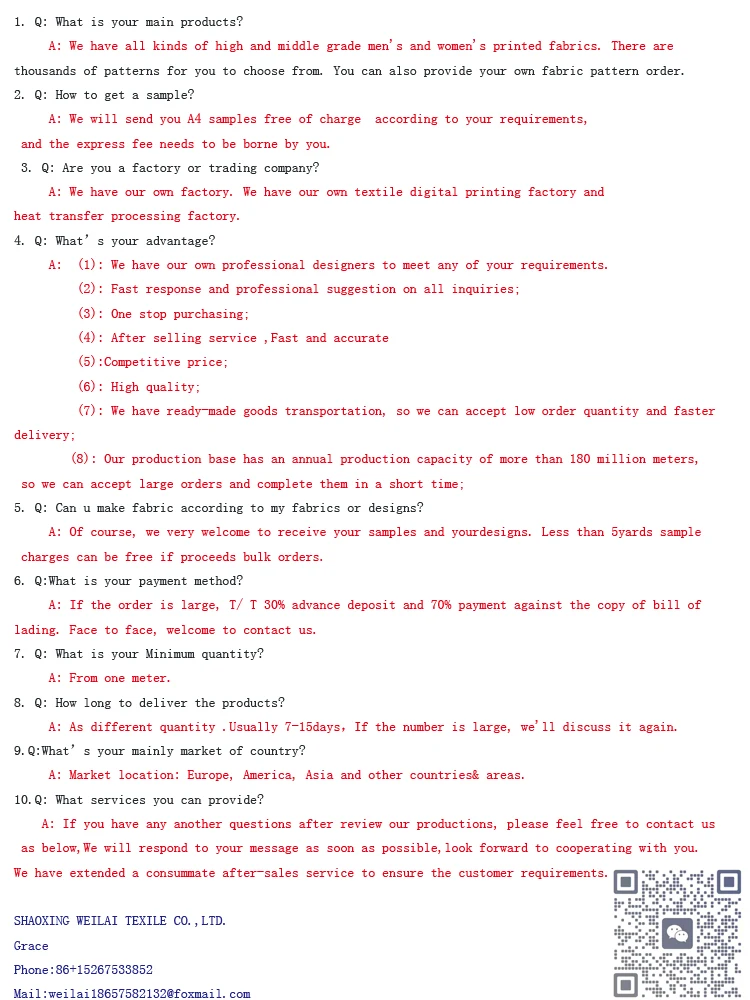 1. Q: What is your main products?

A: We have all kinds of high and middle grade men's and women's printed fabrics. There are thousands of patterns for you to choose from. You can also provide your own fabric pattern order.

2. Q: How to get a sample?

A: We will send you A4 samples free of charge according to your requirements, and the express fee needs to be borne by you.

3. Q: Are you a factory or trading company?

A: We have our own factory. We have our own textile digital printing factory and heat transfer processing factory.

4. Q: What's your advantage?

A: (1): We have our own professional designers to meet any of your requirements.

(2): Fast response and professional suggestion on all inquiries;

(3): One stop purchasing;

(4): After selling service ,Fast and accurate

(5):Competitive price;

(6): High quality;

(7): We have ready-made goods transportation, so we can accept low order quantity and faster delivery;

(8): Our production base has an annual production capacity of more than 180 million meters, so we can accept large orders and complete them in a short time;

5. Q: Can u make fabric according to my fabrics or designs?

A: Of course, we very welcome to receive your samples and yourdesigns. Less than 5yards sample charges can be free if proceeds bulk orders.

6. Q:What is your payment method?

A: If the order is large, T/ T 30% advance deposit and 70% payment against the copy of bill of lading. Face to face, welcome to contact us.

7. Q: What is your Minimum quantity?

A: From one meter.

8. Q: How long to deliver the products?

A: As different quantity .Usually 7-15days, If the number is large, we'll discuss it again.

9.Q:What's your mainly market of country?

A: Market location: Europe, America, Asia and other countries& areas.

10.Q: What services you can provide?

A: If you have any another questions after review our productions, please feel free to contact us as below,We will respond to your message as soon as possible,look forward to cooperating with you.

We have extended a consummate after-sales service to ensure the customer requirements.

SHAOXING WEILAI TEXILE CO.,LTD.

Grace

Phone:86+15267533852

Mail:weilai18657582132@foxmail.com